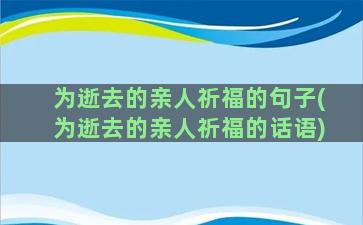 为逝去的亲人祈福的句子(为逝去的亲人祈福的话语)